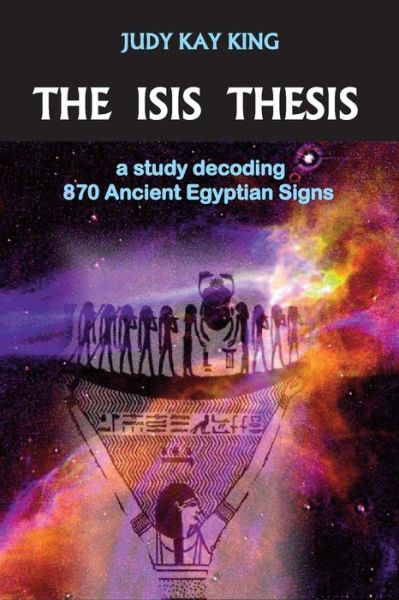 JUDY KAY KING

THE ISIS THESIS

a study decoding
870 Ancient Egyptian Signs